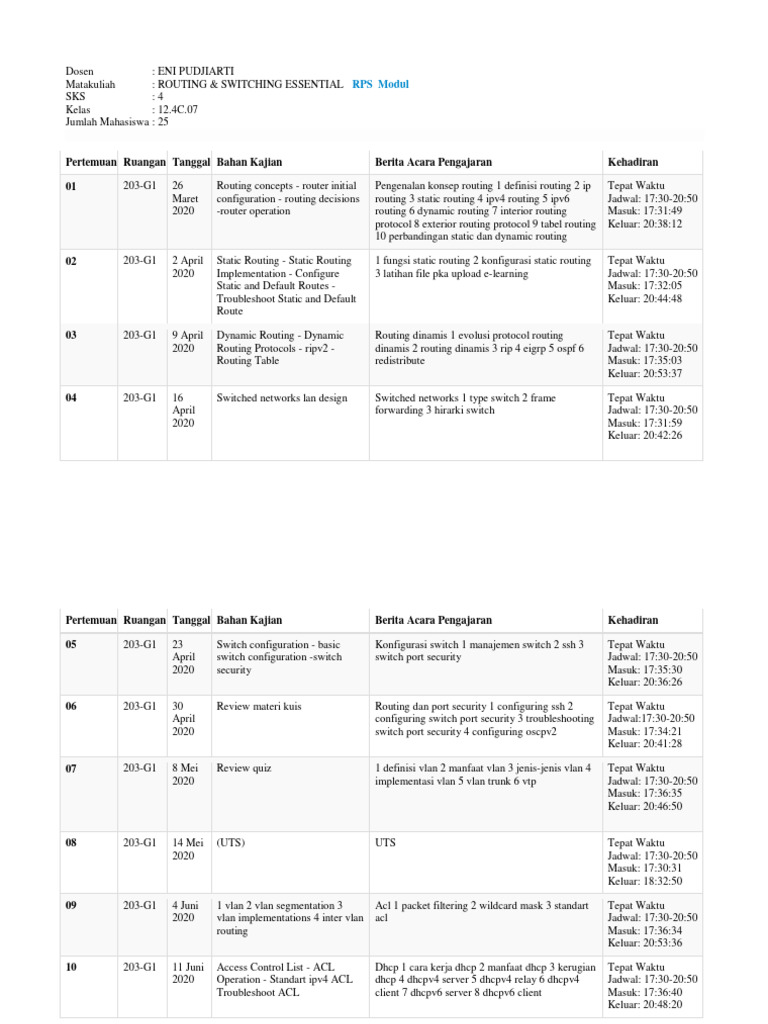 Dosen : ENI PUDJIARTI
Matakuliah : ROUTING & SWITCHING ESSENTIAL RPS Modul
SKS : 4
Kelas : 12.4C.07
Jumlah Mahasiswa : 25

| Pertemuan | Ruangan | Tanggal | Bahan Kajian | Berita Acara Pengajaran | Kehadiran |
|---|---|---|---|---|---|
| 01 | 203-G1 | 26 Maret 2020 | Routing concepts - router initial configuration - routing decisions -router operation | Pengenalan konsep routing 1 definisi routing 2 ip routing 3 static routing 4 ipv4 routing 5 ipv6 routing 6 dynamic routing 7 interior routing protocol 8 exterior routing protocol 9 tabel routing 10 perbandingan static dan dynamic routing | Tepat Waktu Jadwal: 17:30-20:50 Masuk: 17:31:49 Keluar: 20:38:12 |
| 02 | 203-G1 | 2 April 2020 | Static Routing - Static Routing Implementation - Configure Static and Default Routes - Troubleshoot Static and Default Route | 1 fungsi static routing 2 konfigurasi static routing 3 latihan file pka upload e-learning | Tepat Waktu Jadwal: 17:30-20:50 Masuk: 17:32:05 Keluar: 20:44:48 |
| 03 | 203-G1 | 9 April 2020 | Dynamic Routing - Dynamic Routing Protocols - ripv2 - Routing Table | Routing dinamis 1 evolusi protocol routing dinamis 2 routing dinamis 3 rip 4 eigrp 5 ospf 6 redistribute | Tepat Waktu Jadwal: 17:30-20:50 Masuk: 17:35:03 Keluar: 20:53:37 |
| 04 | 203-G1 | 16 April 2020 | Switched networks lan design | Switched networks 1 type switch 2 frame forwarding 3 hirarki switch | Tepat Waktu Jadwal: 17:30-20:50 Masuk: 17:31:59 Keluar: 20:42:26 |

| Pertemuan | Ruangan | Tanggal | Bahan Kajian | Berita Acara Pengajaran | Kehadiran |
|---|---|---|---|---|---|
| 05 | 203-G1 | 23 April 2020 | Switch configuration - basic switch configuration -switch security | Konfigurasi switch 1 manajemen switch 2 ssh 3 switch port security | Tepat Waktu Jadwal: 17:30-20:50 Masuk: 17:35:30 Keluar: 20:36:26 |
| 06 | 203-G1 | 30 April 2020 | Review materi kuis | Routing dan port security 1 configuring ssh 2 configuring switch port security 3 troubleshooting switch port security 4 configuring oscpv2 | Tepat Waktu Jadwal:17:30-20:50 Masuk: 17:34:21 Keluar: 20:41:28 |
| 07 | 203-G1 | 8 Mei 2020 | Review quiz | 1 definisi vlan 2 manfaat vlan 3 jenis-jenis vlan 4 implementasi vlan 5 vlan trunk 6 vtp | Tepat Waktu Jadwal: 17:30-20:50 Masuk: 17:36:35 Keluar: 20:46:50 |
| 08 | 203-G1 | 14 Mei 2020 | (UTS) | UTS | Tepat Waktu Jadwal: 17:30-20:50 Masuk: 17:30:31 Keluar: 18:32:50 |
| 09 | 203-G1 | 4 Juni 2020 | 1 vlan 2 vlan segmentation 3 vlan implementations 4 inter vlan routing | Acl 1 packet filtering 2 wildcard mask 3 standart acl | Tepat Waktu Jadwal: 17:30-20:50 Masuk: 17:36:34 Keluar: 20:53:36 |
| 10 | 203-G1 | 11 Juni 2020 | Access Control List - ACL Operation - Standart ipv4 ACL Troubleshoot ACL | Dhcp 1 cara kerja dhcp 2 manfaat dhcp 3 kerugian dhcp 4 dhcpv4 server 5 dhcpv4 relay 6 dhcpv4 client 7 dhcpv6 server 8 dhcpv6 client | Tepat Waktu Jadwal: 17:30-20:50 Masuk: 17:36:40 Keluar: 20:48:20 |